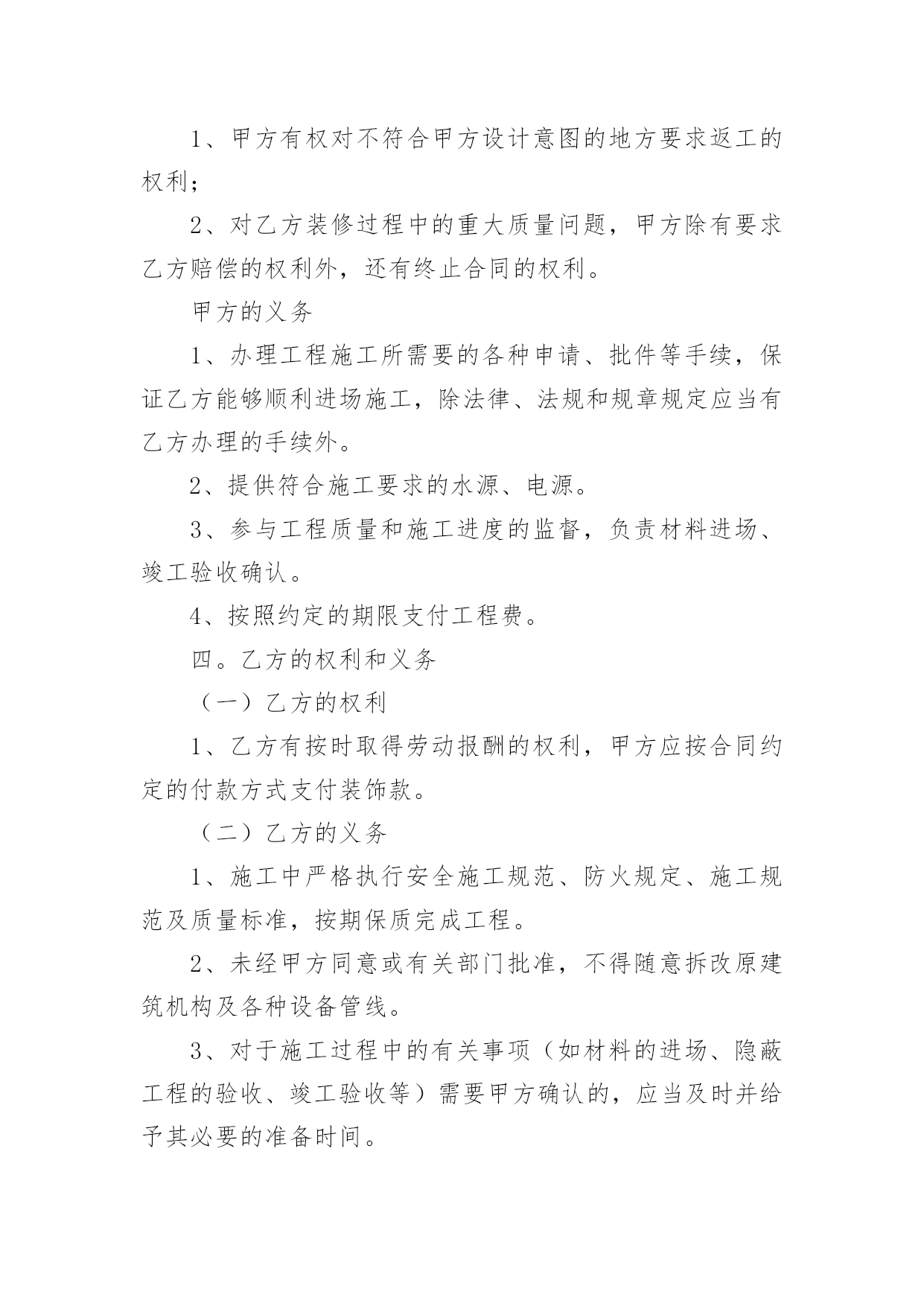 1、甲方有权对不符合甲方设计意图的地方要求返工的权利；

2、对乙方装修过程中的重大质量问题，甲方除有要求乙方赔偿的权利外，还有终止合同的权利。

甲方的义务

1、办理工程施工所需要的各种申请、批件等手续，保证乙方能够顺利进场施工，除法律、法规和规章规定应当有乙方办理的手续外。

2、提供符合施工要求的水源、电源。

3、参与工程质量和施工进度的监督，负责材料进场、竣工验收确认。

4、按照约定的期限支付工程费。

四。乙方的权利和义务

（一）乙方的权利

1、乙方有按时取得劳动报酬的权利，甲方应按合同约定的付款方式支付装饰款。

（二）乙方的义务

1、施工中严格执行安全施工规范、防火规定、施工规范及质量标准，按期保质完成工程。

2、未经甲方同意或有关部门批准，不得随意拆改原建筑机构及各种设备管线。

3、对于施工过程中的有关事项（如材料的进场、隐蔽工程的验收、竣工验收等）需要甲方确认的，应当及时并给予其必要的准备时间。